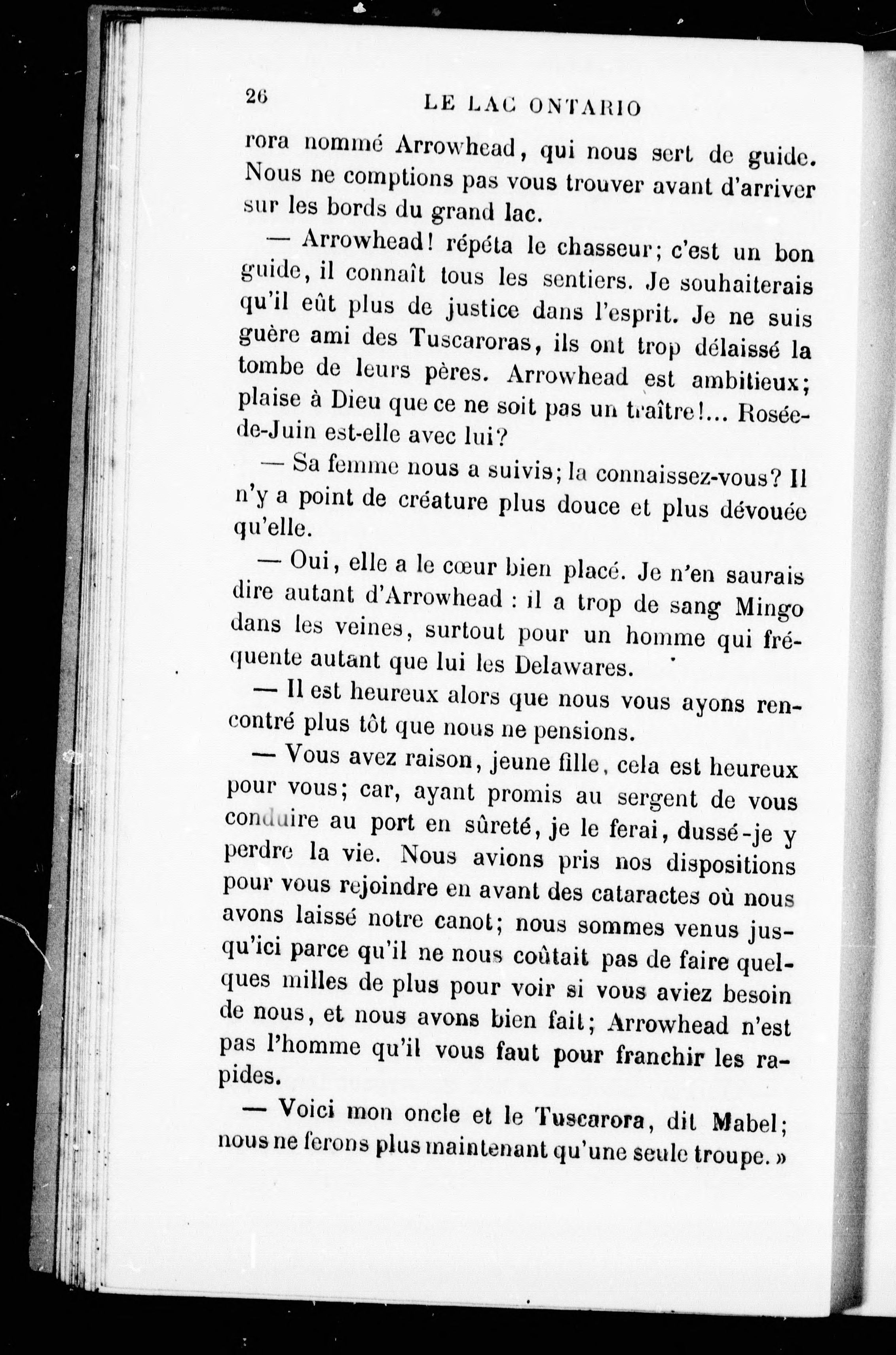 26 LE LAC ONTARIO

rora nommé Arrowhead, qui nous sert de guide. Nous ne comptions pas vous trouver avant d'arriver sur les bords du grand lac.

— Arrowhead! répéta le chasseur; c'est un bon guide, il connaît tous les sentiers. Je souhaiterais qu'il eût plus de justice dans l'esprit. Je ne suis guère ami des Tuscaroras, ils ont trop délaissé la tombe de leurs pères. Arrowhead est ambitieux; plaise à Dieu que ce ne soit pas un traître!... Rosée-de-Juin est-elle avec lui?

— Sa femme nous a suivis; la connaissez-vous? Il n'y a point de créature plus douce et plus dévouée qu'elle.

— Oui, elle a le cœur bien placé. Je n'en saurais dire autant d'Arrowhead : il a trop de sang Mingo dans les veines, surtout pour un homme qui fréquente autant que lui les Delawares.

— Il est heureux alors que nous vous ayons rencontré plus tôt que nous ne pensions.

— Vous avez raison, jeune fille, cela est heureux pour vous; car, ayant promis au sergent de vous conduire au port en sûreté, je le ferai, dussé-je y perdre la vie. Nous avions pris nos dispositions pour vous rejoindre en avant des cataractes où nous avons laissé notre canot; nous sommes venus jusqu'ici parce qu'il ne nous coûtait pas de faire quelques milles de plus pour voir si vous aviez besoin de nous, et nous avons bien fait; Arrowhead n'est pas l'homme qu'il vous faut pour franchir les rapides.

— Voici mon oncle et le Tuscarora, dit Mabel; nous ne ferons plus maintenant qu'une seule troupe. »